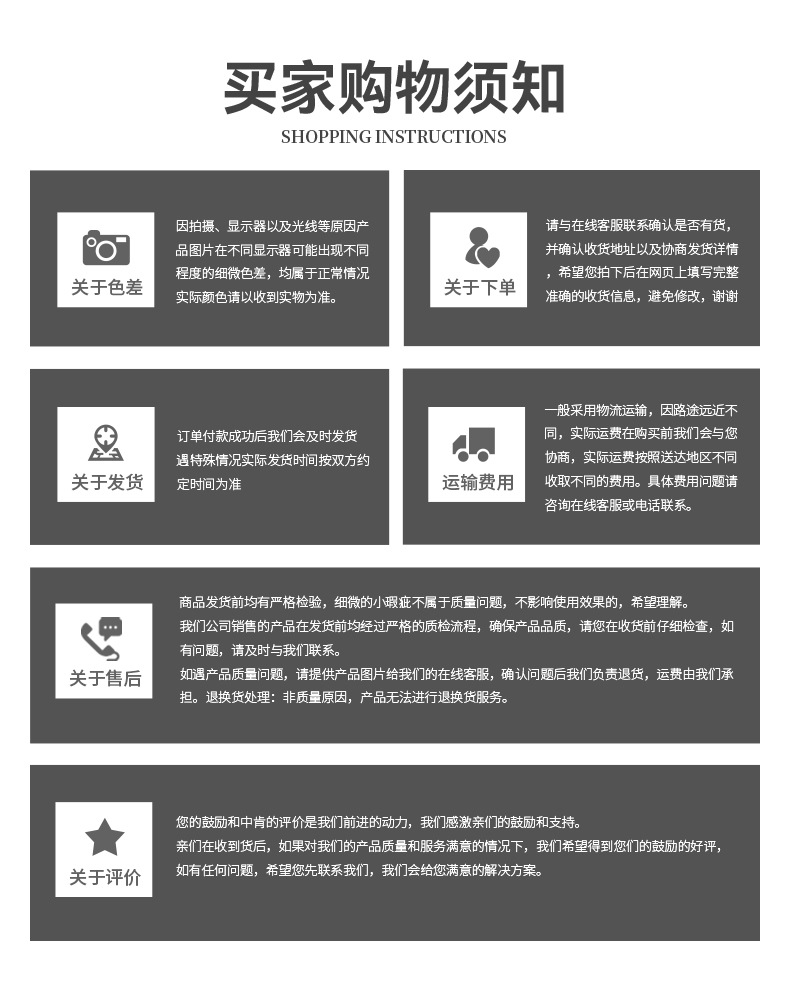 买家购物须知

SHOPPING INSTRUCTIONS

关于色差

因拍摄、显示器以及光线等原因产品图片在不同显示器可能出现不同程度的细微色差，均属于正常情况实际颜色请以收到实物为准。

关于下单

请与在线客服联系确认是否有货，并确认收货地址以及协商发货详情，希望您拍下后在网页上填写完整准确的收货信息，避免修改，谢谢

关于发货

订单付款成功后我们会及时发货遇特殊情况实际发货时间按双方约定时间为准

运输费用

一般采用物流运输，因路途远近不同，实际运费在购买前我们会与您协商，实际运费按照送达地区不同收取不同的费用。具体费用问题请咨询在线客服或电话联系。

关于售后

商品发货前均有严格检验，细微的小瑕疵不属于质量问题，不影响使用效果的，希望理解。
我们公司销售的产品在发货前均经过严格的质检流程，确保产品品质，请您在收货前仔细检查，如有问题，请及时与我们联系。
如遇产品质量问题，请提供产品图片给我们的在线客服，确认问题后我们负责退货，运费由我们承担。退换货处理：非质量原因，产品无法进行退换货服务。

关于评价

您的鼓励和中肯的评价是我们前进的动力，我们感激亲们的鼓励和支持。
亲们在收到货后，如果对我们的产品质量和服务满意的情况下，我们希望得到您们的鼓励的好评，如有任何问题，希望您先联系我们，我们会给您满意的解决方案。